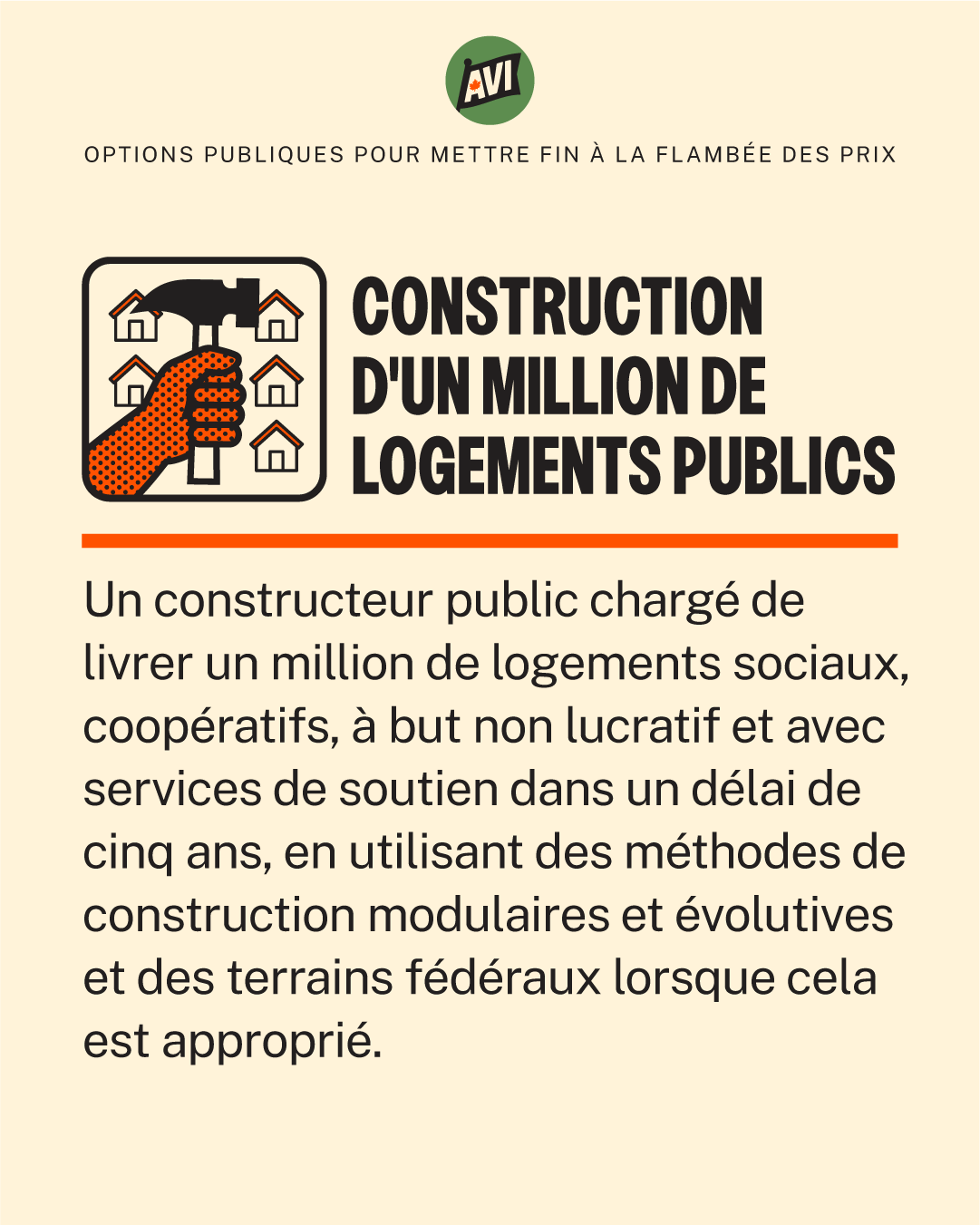 AVI

OPTIONS PUBLIQUES POUR METTRE FIN À LA FLAMBÉE DES PRIX

CONSTRUCTION D'UN MILLION DE LOGEMENTS PUBLICS

Un constructeur public chargé de livrer un million de logements sociaux, coopératifs, à but non lucratif et avec services de soutien dans un délai de cinq ans, en utilisant des méthodes de construction modulaires et évolutives et des terrains fédéraux lorsque cela est approprié.